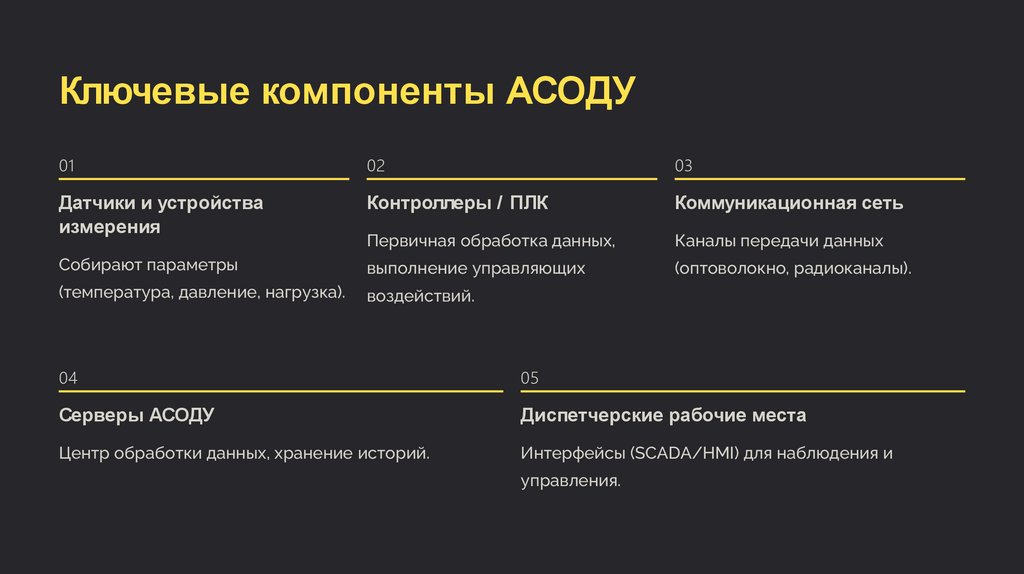 Ключевые компоненты АСОДУ

01

Датчики и устройства измерения

Собирают параметры (температура, давление, нагрузка).

02

Контроллеры / ПЛК

Первичная обработка данных, выполнение управляющих воздействий.

03

Коммуникационная сеть

Каналы передачи данных (оптоволокно, радиоканалы).

04

Серверы АСОДУ

Центр обработки данных, хранение историй.

05

Диспетчерские рабочие места

Интерфейсы (SCADA/HMI) для наблюдения и управления.